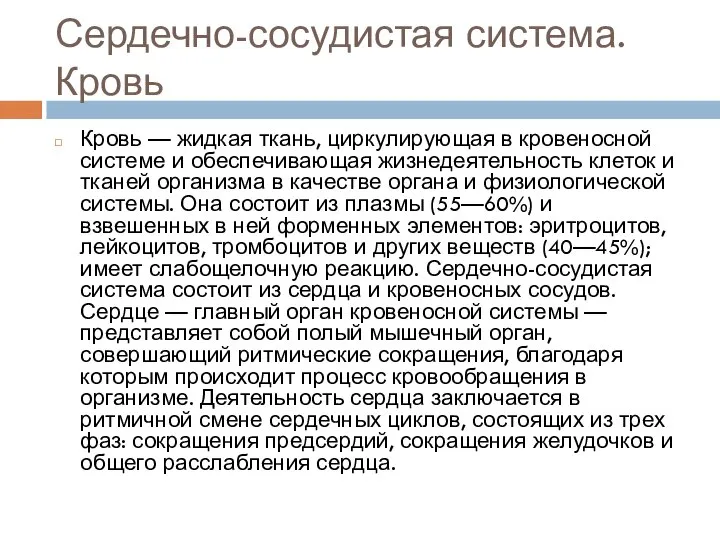 Сердечно-сосудистая система. Кровь

Кровь — жидкая ткань, циркулирующая в кровеносной системе и обеспечивающая жизнедеятельность клеток и тканей организма в качестве органа и физиологической системы. Она состоит из плазмы (55—60%) и взвешенных в ней форменных элементов: эритроцитов, лейкоцитов, тромбоцитов и других веществ (40—45%); имеет слабощелочную реакцию. Сердечно-сосудистая система состоит из сердца и кровеносных сосудов. Сердце — главный орган кровеносной системы — представляет собой полый мышечный орган, совершающий ритмические сокращения, благодаря которым происходит процесс кровообращения в организме. Деятельность сердца заключается в ритмичной смене сердечных циклов, состоящих из трех фаз: сокращения предсердий, сокращения желудочков и общего расслабления сердца.